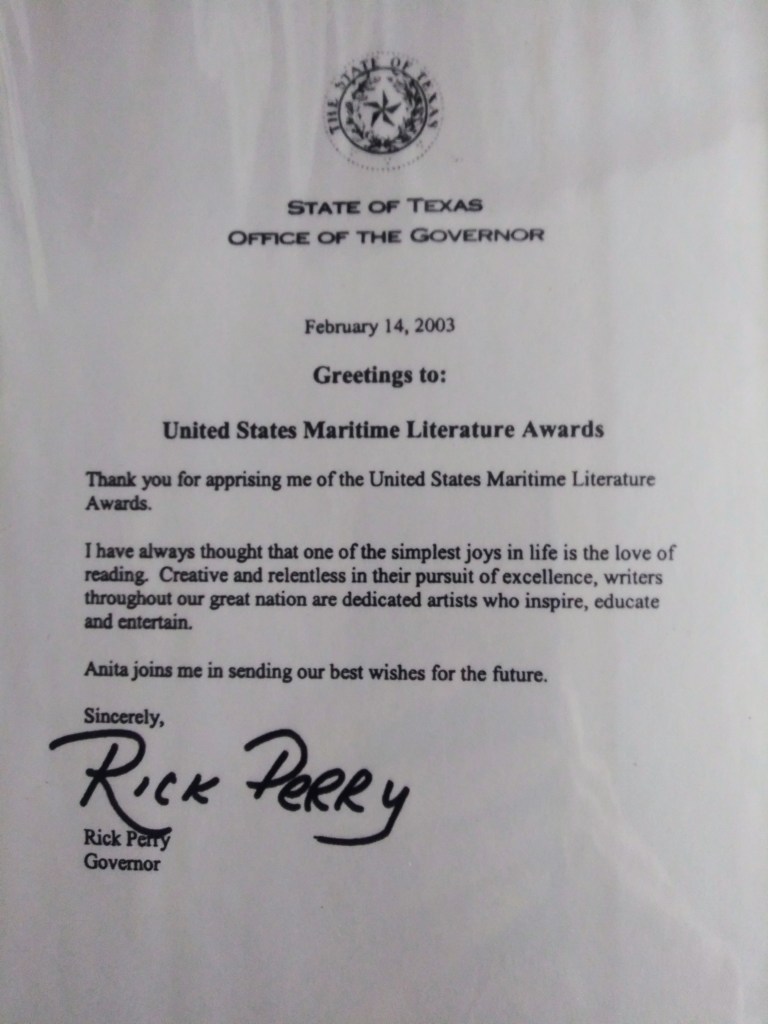 THE STATE OF TEXAS

STATE OF TEXAS
OFFICE OF THE GOVERNOR

February 14, 2003

Greetings to:

United States Maritime Literature Awards

Thank you for apprising me of the United States Maritime Literature Awards.

I have always thought that one of the simplest joys in life is the love of reading. Creative and relentless in their pursuit of excellence, writers throughout our great nation are dedicated artists who inspire, educate and entertain.

Anita joins me in sending our best wishes for the future.

Sincerely,

Rick Perry

Rick Perry
Governor